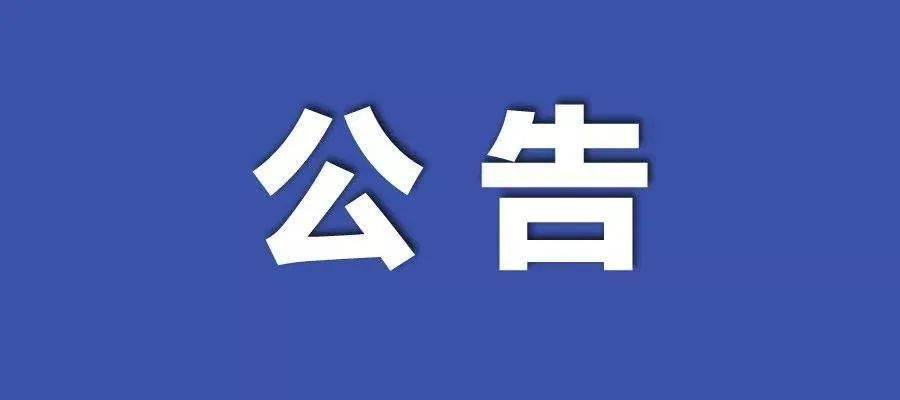 公告